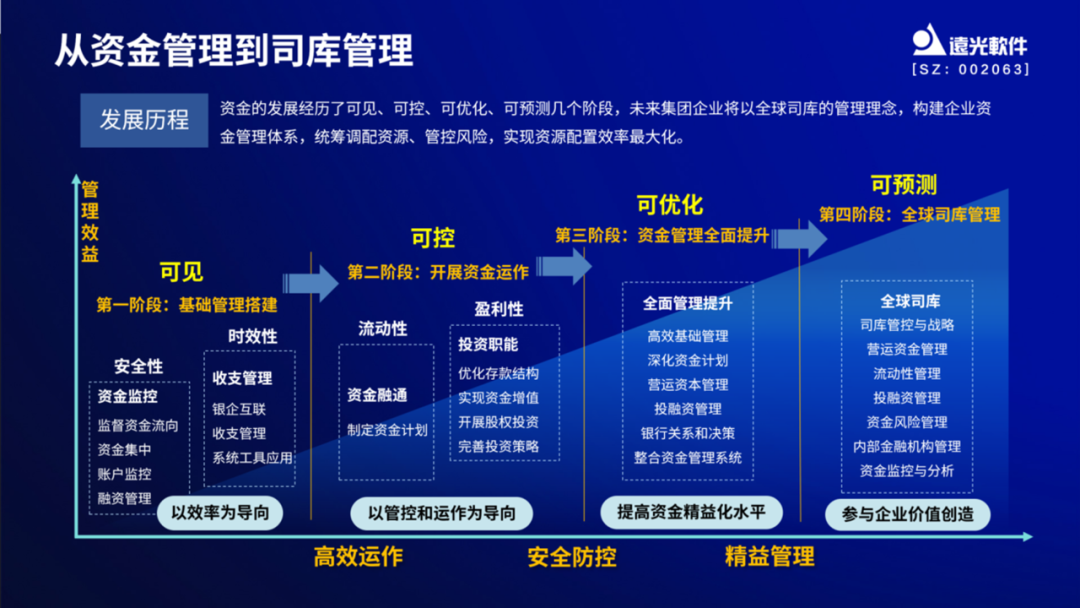 从资金管理到司库管理

遠光軟件
[SZ: 002063]

发展历程

资金的发展经历了可见、可控、可优化、可预测几个阶段，未来集团企业将以全球司库的管理理念，构建企业资金管理体系，统筹调配资源、管控风险，实现资源配置效率最大化。

管理效益

可见
第一阶段：基础管理搭建

安全性
资金监控
监督资金流向
资金集中
账户监控
融资管理

时效性
收支管理
银企互联
收支管理
系统工具应用

以效率为导向

可控
第二阶段：开展资金运作

流动性
资金融通
制定资金计划

盈利性
投资职能
优化存款结构
实现资金增值
开展股权投资
完善投资策略

以管控和运作为导向

可优化
第三阶段：资金管理全面提升

全面管理提升
高效基础管理
深化资金计划
营运资本管理
投融资管理
银行关系和决策
整合资金管理系统

提高资金精益化水平

可预测
第四阶段：全球司库管理

全球司库
司库管控与战略
营运资金管理
流动性管理
投融资管理
资金风险管理
内部金融机构管理
资金监控与分析

参与企业价值创造

高效运作
安全防控
精益管理